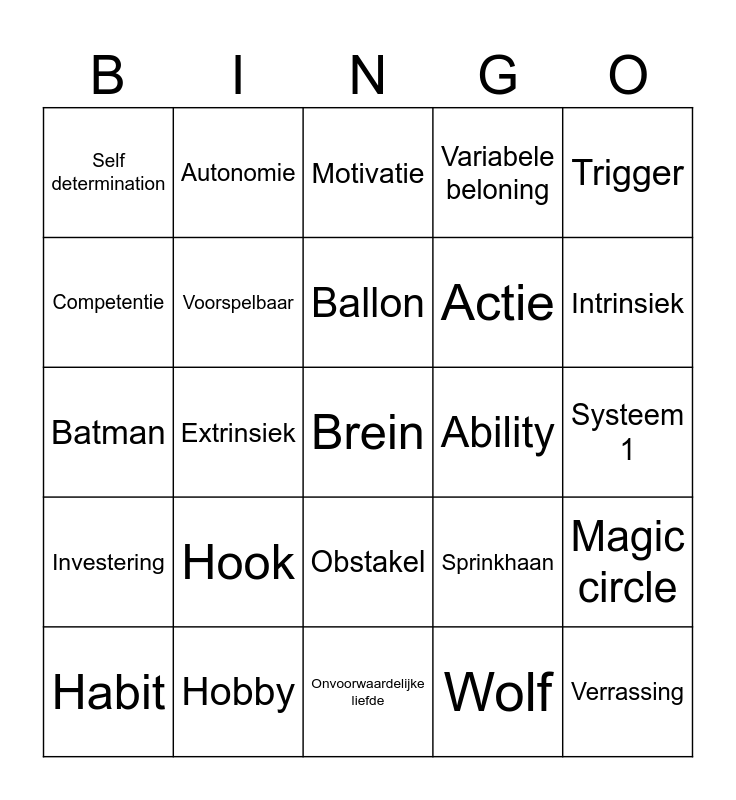 | B | I | N | G | O |
|---|---|---|---|---|
| Self determination | Autonomie | Motivatie | Variabele beloning | Trigger |
| Competentie | Voorspelbaar | Ballon | Actie | Intrinsiek |
| Batman | Extrinsiek | Brein | Ability | Systeem 1 |
| Investering | Hook | Obstakel | Sprinkhaan | Magic circle |
| Habit | Hobby | Onvoorwaardelijke liefde | Wolf | Verrassing |